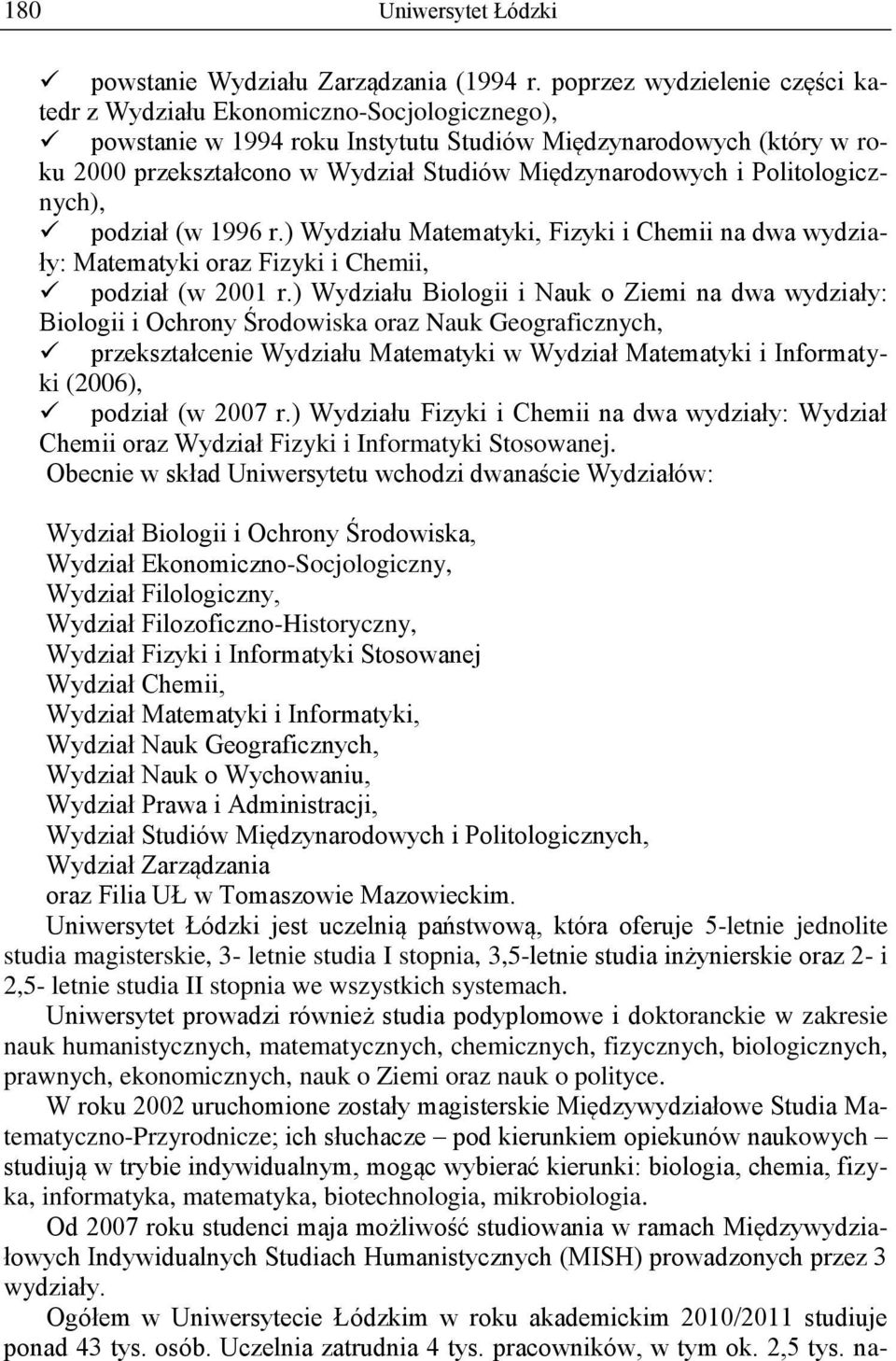 180 Uniwersytet Łódzki

✓ powstanie Wydziału Zarządzania (1994 r. poprzez wydzielenie części katedr z Wydziału Ekonomiczno-Socjologicznego),
✓ powstanie w 1994 roku Instytutu Studiów Międzynarodowych (który w roku 2000 przekształcono w Wydział Studiów Międzynarodowych i Politologicznych),
✓ podział (w 1996 r.) Wydziału Matematyki, Fizyki i Chemii na dwa wydziały: Matematyki oraz Fizyki i Chemii,
✓ podział (w 2001 r.) Wydziału Biologii i Nauk o Ziemi na dwa wydziały: Biologii i Ochrony Środowiska oraz Nauk Geograficznych,
✓ przekształcenie Wydziału Matematyki w Wydział Matematyki i Informatyki (2006),
✓ podział (w 2007 r.) Wydziału Fizyki i Chemii na dwa wydziały: Wydział Chemii oraz Wydział Fizyki i Informatyki Stosowanej.
Obecnie w skład Uniwersytetu wchodzi dwanaście Wydziałów:

Wydział Biologii i Ochrony Środowiska,
Wydział Ekonomiczno-Socjologiczny,
Wydział Filologiczny,
Wydział Filozoficzno-Historyczny,
Wydział Fizyki i Informatyki Stosowanej
Wydział Chemii,
Wydział Matematyki i Informatyki,
Wydział Nauk Geograficznych,
Wydział Nauk o Wychowaniu,
Wydział Prawa i Administracji,
Wydział Studiów Międzynarodowych i Politologicznych,
Wydział Zarządzania
oraz Filia UŁ w Tomaszowie Mazowieckim.

Uniwersytet Łódzki jest uczelnią państwową, która oferuje 5-letnie jednolite studia magisterskie, 3- letnie studia I stopnia, 3,5-letnie studia inżynierskie oraz 2- i 2,5- letnie studia II stopnia we wszystkich systemach.

Uniwersytet prowadzi również studia podyplomowe i doktoranckie w zakresie nauk humanistycznych, matematycznych, chemicznych, fizycznych, biologicznych, prawnych, ekonomicznych, nauk o Ziemi oraz nauk o polityce.

W roku 2002 uruchomione zostały magisterskie Międzywydziałowe Studia Matematyczno-Przyrodnicze; ich słuchacze – pod kierunkiem opiekunów naukowych – studiują w trybie indywidualnym, mogąc wybierać kierunki: biologia, chemia, fizyka, informatyka, matematyka, biotechnologia, mikrobiologia.

Od 2007 roku studenci maja możliwość studiowania w ramach Międzywydziałowych Indywidualnych Studiach Humanistycznych (MISH) prowadzonych przez 3 wydziały.

Ogółem w Uniwersytecie Łódzkim w roku akademickim 2010/2011 studiuje ponad 43 tys. osób. Uczelnia zatrudnia 4 tys. pracowników, w tym ok. 2,5 tys. na-